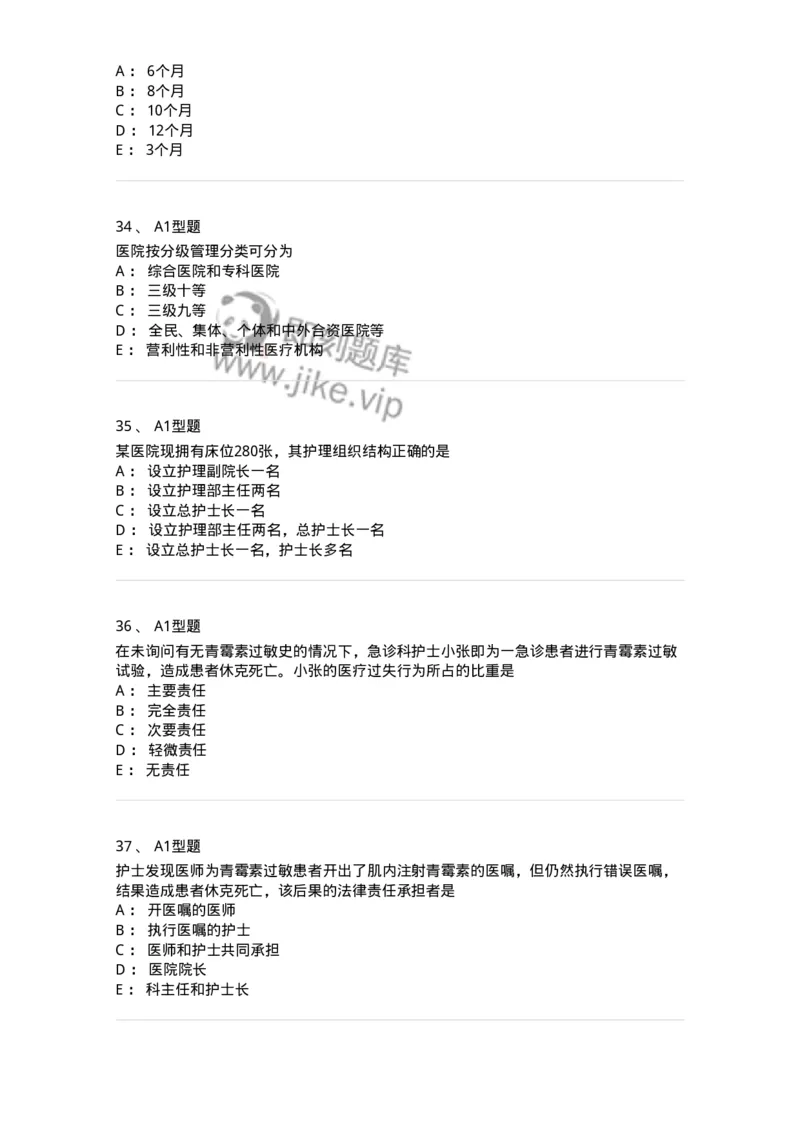 A： 6个月
B： 8个月
C： 10个月
D： 12个月
E： 3个月

34、 A1型题
医院按分级管理分类可分为
A： 综合医院和专科医院
B： 三级十等
C： 三级九等
D： 全民、集体、个体和中外合资医院等
E： 营利性和非营利性医疗机构

即刻题库
www.jike.vip

35、 A1型题
某医院现拥有床位280张，其护理组织结构正确的是
A： 设立护理副院长一名
B： 设立护理部主任两名
C： 设立总护士长一名
D： 设立护理部主任两名，总护士长一名
E： 设立总护士长一名，护士长多名

36、 A1型题
在未询问有无青霉素过敏史的情况下，急诊科护士小张即为一急诊患者进行青霉素过敏试验，造成患者休克死亡。小张的医疗过失行为所占的比重是
A： 主要责任
B： 完全责任
C： 次要责任
D： 轻微责任
E： 无责任

37、 A1型题
护士发现医师为青霉素过敏患者开出了肌内注射青霉素的医嘱，但仍然执行错误医嘱，结果造成患者休克死亡，该后果的法律责任承担者是
A： 开医嘱的医师
B： 执行医嘱的护士
C： 医师和护士共同承担
D： 医院院长
E： 科主任和护士长